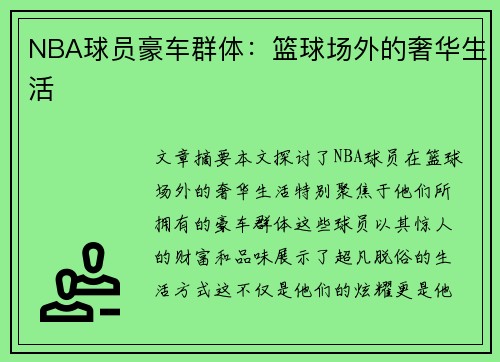 NBA球员豪车群体：篮球场外的奢华生活

文章摘要本文探讨了NBA球员在篮球场外的奢华生活特别聚焦于他们所拥有的豪车群体这些球员以其惊人的财富和品味展示了超凡脱俗的生活方式这不仅是他们的炫耀更是他